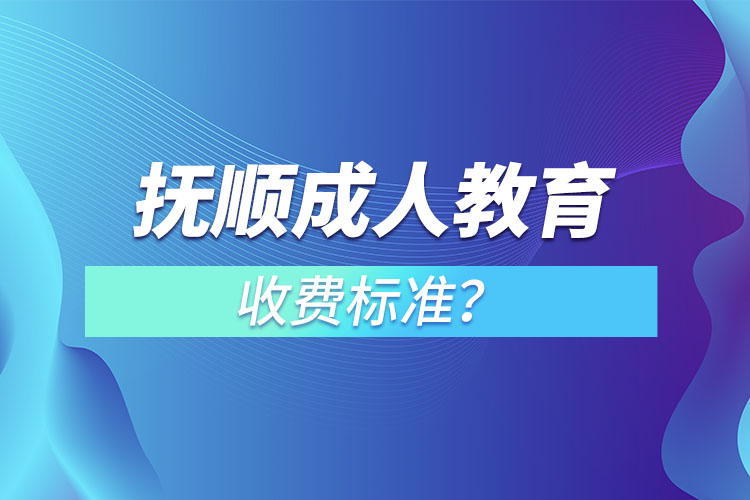 抚顺成人教育

收费标准？